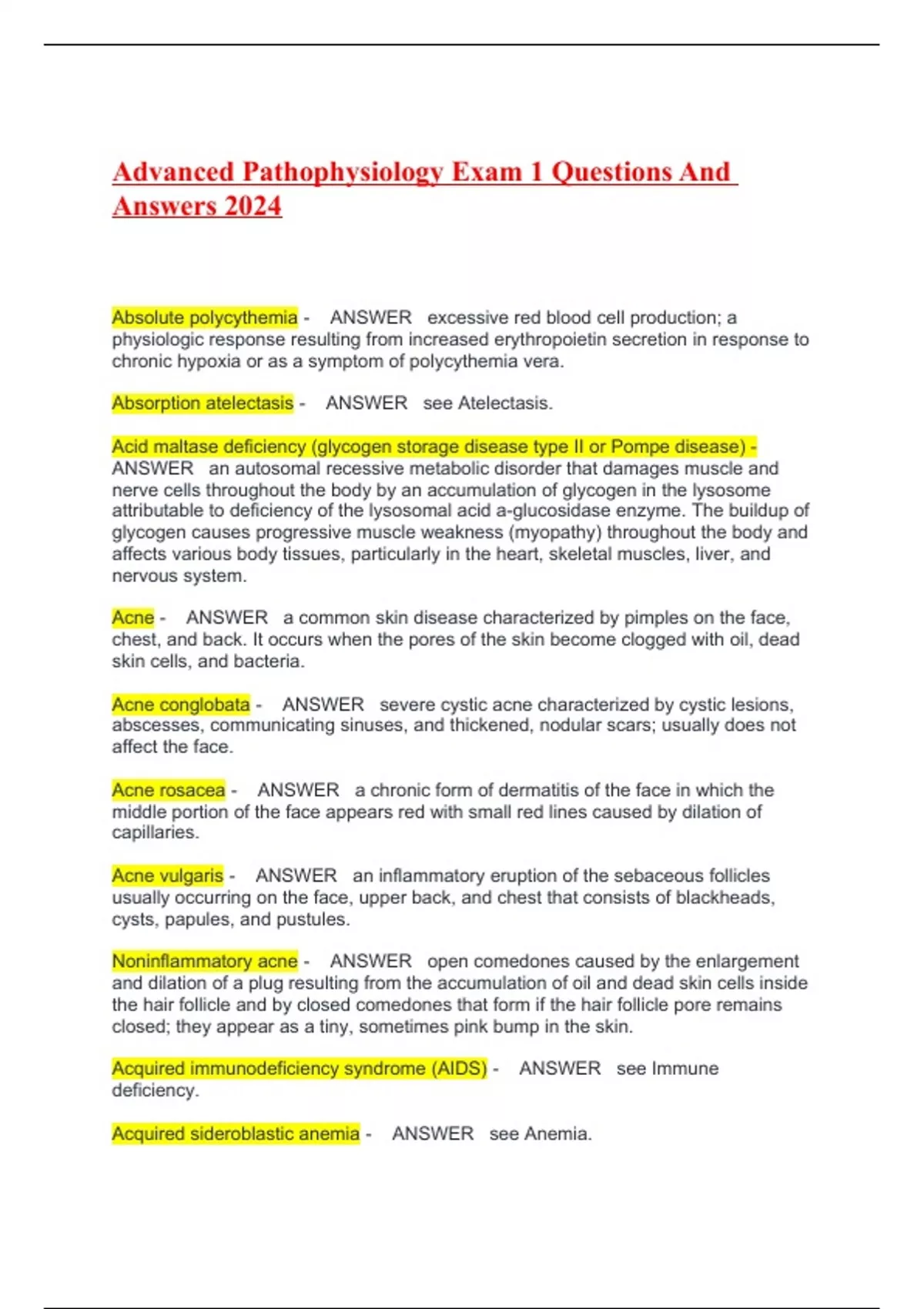 Advanced Pathophysiology Exam 1 Questions And Answers 2024

Absolute polycythemia - ANSWER excessive red blood cell production; a physiologic response resulting from increased erythropoietin secretion in response to chronic hypoxia or as a symptom of polycythemia vera.

Absorption atelectasis - ANSWER see Atelectasis.

Acid maltase deficiency (glycogen storage disease type II or Pompe disease) - ANSWER an autosomal recessive metabolic disorder that damages muscle and nerve cells throughout the body by an accumulation of glycogen in the lysosome attributable to deficiency of the lysosomal acid a-glucosidase enzyme. The buildup of glycogen causes progressive muscle weakness (myopathy) throughout the body and affects various body tissues, particularly in the heart, skeletal muscles, liver, and nervous system.

Acne - ANSWER a common skin disease characterized by pimples on the face, chest, and back. It occurs when the pores of the skin become clogged with oil, dead skin cells, and bacteria.

Acne conglobata - ANSWER severe cystic acne characterized by cystic lesions, abscesses, communicating sinuses, and thickened, nodular scars; usually does not affect the face.

Acne rosacea - ANSWER a chronic form of dermatitis of the face in which the middle portion of the face appears red with small red lines caused by dilation of capillaries.

Acne vulgaris - ANSWER an inflammatory eruption of the sebaceous follicles usually occurring on the face, upper back, and chest that consists of blackheads, cysts, papules, and pustules.

Noninflammatory acne - ANSWER open comedones caused by the enlargement and dilation of a plug resulting from the accumulation of oil and dead skin cells inside the hair follicle and by closed comedones that form if the hair follicle pore remains closed; they appear as a tiny, sometimes pink bump in the skin.

Acquired immunodeficiency syndrome (AIDS) - ANSWER see Immune deficiency.

Acquired sideroblastic anemia - ANSWER see Anemia.